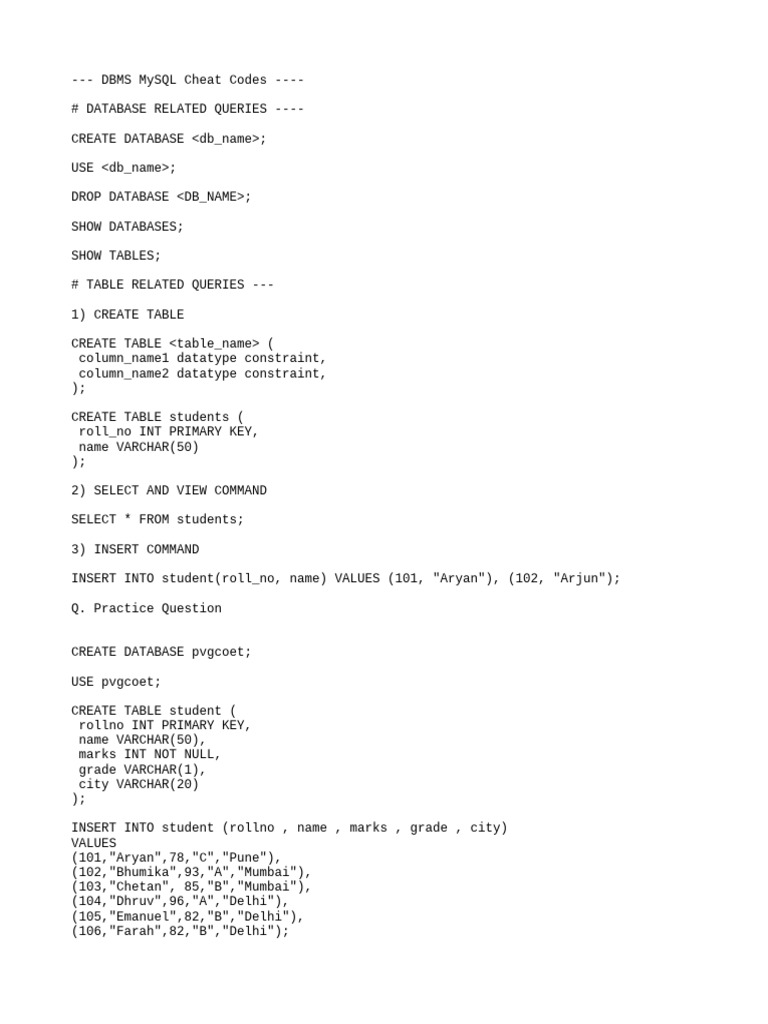 --- DBMS MySQL Cheat Codes ----

# DATABASE RELATED QUERIES ----

CREATE DATABASE <db_name>;

USE <db_name>;

DROP DATABASE <DB_NAME>;

SHOW DATABASES;

SHOW TABLES;

# TABLE RELATED QUERIES ---

1) CREATE TABLE

CREATE TABLE <table_name> (
 column_name1 datatype constraint,
 column_name2 datatype constraint,
);

CREATE TABLE students (
 roll_no INT PRIMARY KEY,
 name VARCHAR(50)
);

2) SELECT AND VIEW COMMAND

SELECT * FROM students;

3) INSERT COMMAND

INSERT INTO student(roll_no, name) VALUES (101, "Aryan"), (102, "Arjun");

Q. Practice Question

CREATE DATABASE pvgcoet;

USE pvgcoet;

CREATE TABLE student (
 rollno INT PRIMARY KEY,
 name VARCHAR(50),
 marks INT NOT NULL,
 grade VARCHAR(1),
 city VARCHAR(20)
);

INSERT INTO student (rollno , name , marks , grade , city)
VALUES
(101,"Aryan",78,"C","Pune"),
(102,"Bhumika",93,"A","Mumbai"),
(103,"Chetan", 85,"B","Mumbai"),
(104,"Dhruv",96,"A","Delhi"),
(105,"Emanuel",82,"B","Delhi"),
(106,"Farah",82,"B","Delhi");